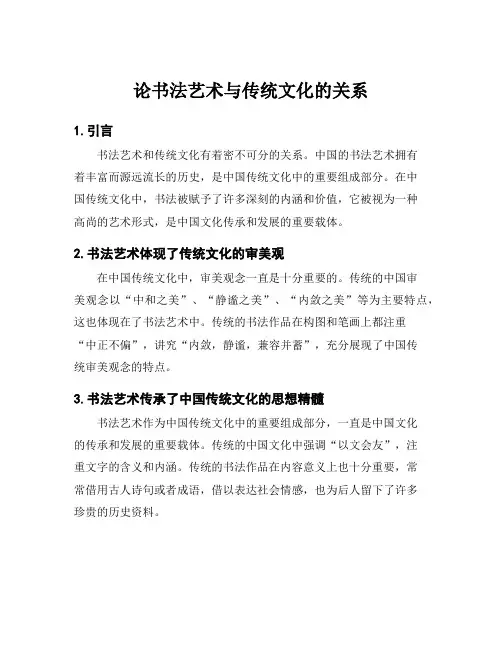 论书法艺术与传统文化的关系

1. 引言

书法艺术和传统文化有着密不可分的关系。中国的书法艺术拥有着丰富而源远流长的历史，是中国传统文化中的重要组成部分。在中国传统文化中，书法被赋予了许多深刻的内涵和价值，它被视为一种高尚的艺术形式，是中国文化传承和发展的重要载体。

2. 书法艺术体现了传统文化的审美观

在中国传统文化中，审美观念一直是十分重要的。传统的中国审美观念以“中和之美”、“静谧之美”、“内敛之美”等为主要特点，这也体现在了书法艺术中。传统的书法作品在构图和笔画上都注重“中正不偏”，讲究“内敛，静谧，兼容并蓄”，充分展现了中国传统审美观念的特点。

3. 书法艺术传承了中国传统文化的思想精髓

书法艺术作为中国传统文化中的重要组成部分，一直是中国文化的传承和发展的重要载体。传统的中国文化中强调“以文会友”，注重文字的含义和内涵。传统的书法作品在内容意义上也十分重要，常常借用古人诗句或者成语，借以表达社会情感，也为后人留下了许多珍贵的历史资料。